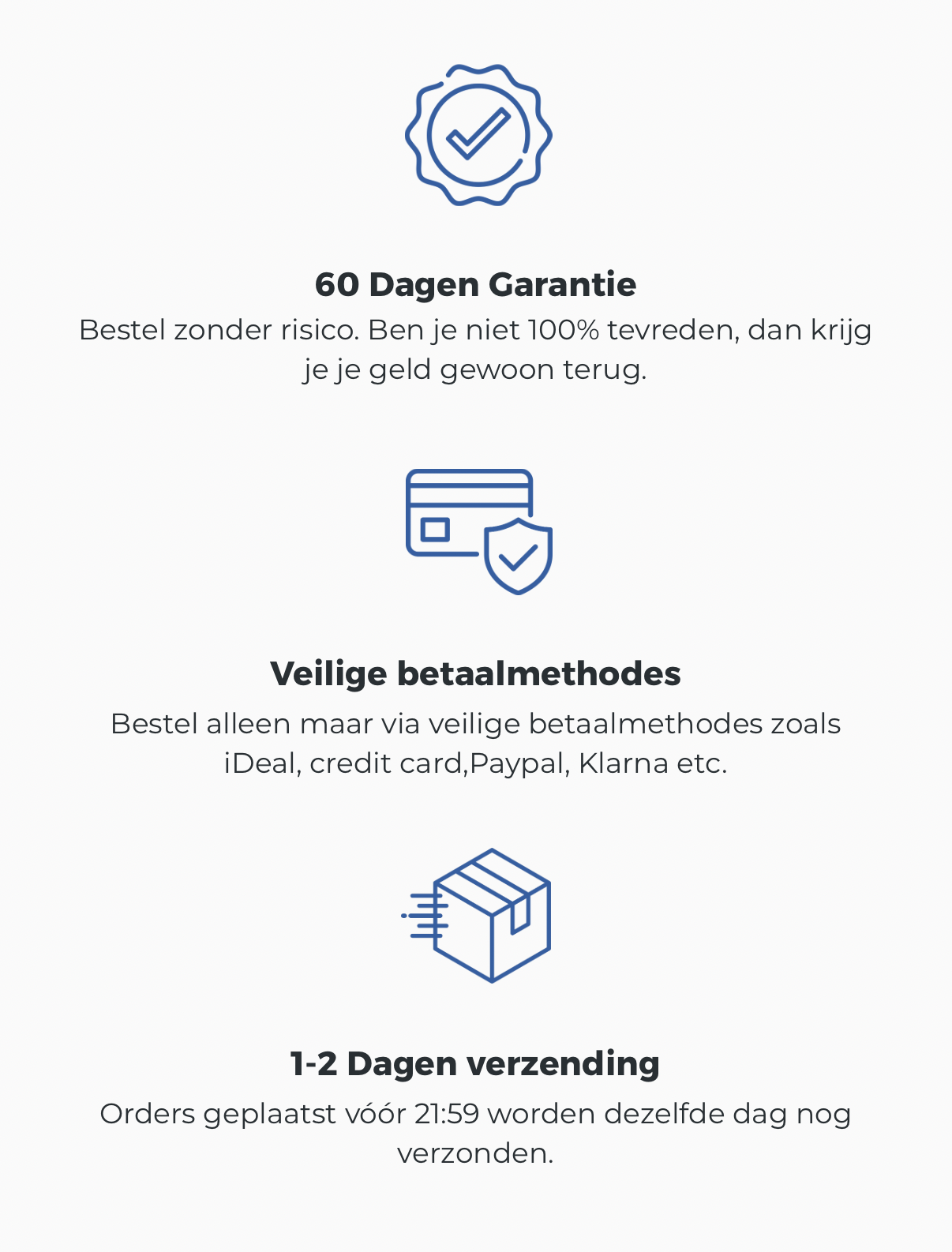 60 Dagen Garantie

Bestel zonder risico. Ben je niet 100% tevreden, dan krijg je je geld gewoon terug.

Veilige betaalmethodes

Bestel alleen maar via veilige betaalmethodes zoals iDeal, credit card,Paypal, Klarna etc.

1-2 Dagen verzending

Orders geplaatst vóór 21:59 worden dezelfde dag nog verzonden.